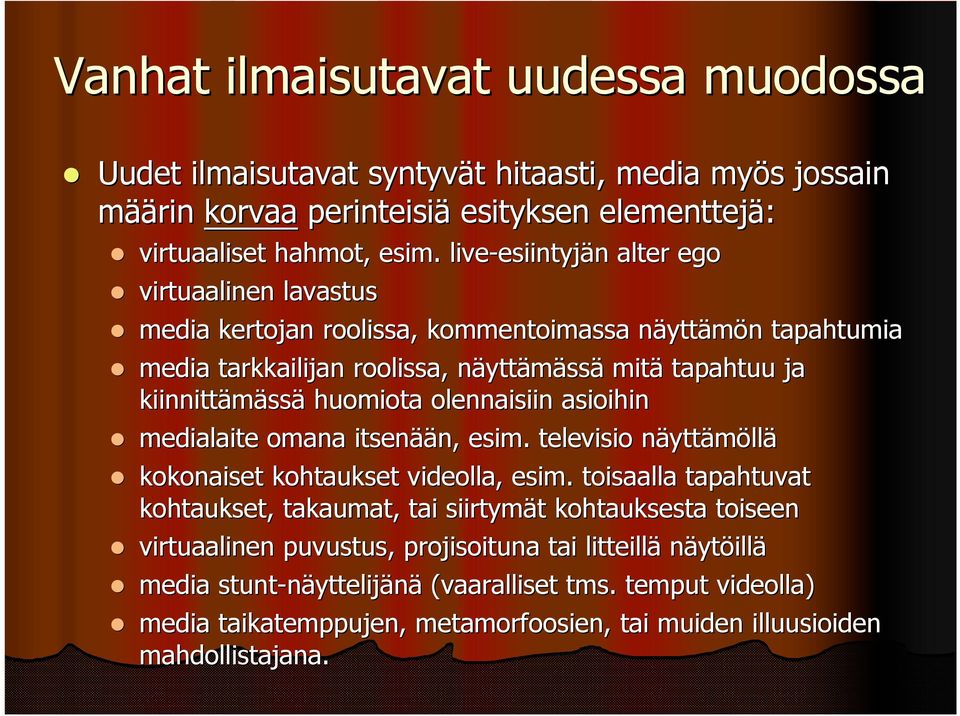 Vanhat ilmaisutavat uudessa muodossa

- Uudet ilmaisutavat syntyvät hitaasti, media myös jossain määrin korvaa perinteisiä esityksen elementtejä:
  - virtuaaliset hahmot, esim. live-esiintyjän alter ego
  - virtuaalinen lavastus
  - media kertojan roolissa, kommentoimassa näyttämön tapahtumia
  - media tarkkailijan roolissa, näyttämässä mitä tapahtuu ja kiinnittämässä huomiota olennaisiin asioihin
  - medialaite omana itsenään, esim. televisio näyttämöllä
  - kokonaiset kohtaukset videolla, esim. toisaalla tapahtuvat kohtaukset, takaumat, tai siirtymät kohtauksesta toiseen
  - virtuaalinen puvustus, projisoituna tai litteillä näytöillä
  - media stunt-näyttelijänä (vaaralliset tms. temput videolla)
  - media taikatemppujen, metamorfoosien, tai muiden illuusioiden mahdollistajana.